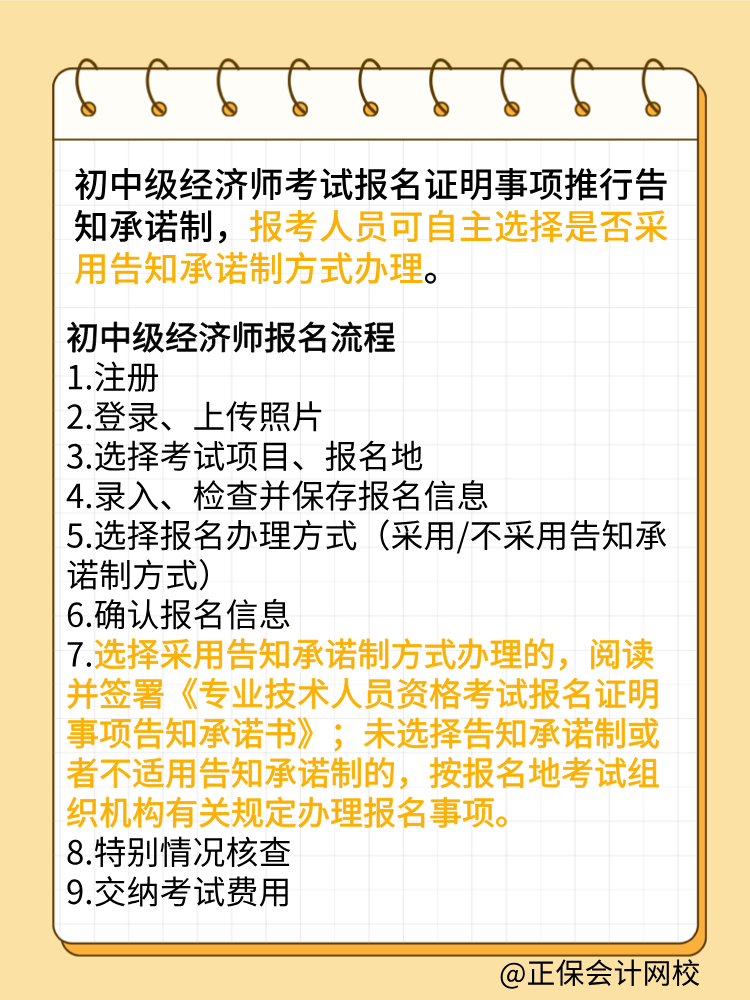 初中级经济师考试报名证明事项推行告知承诺制，报考人员可自主选择是否采用告知承诺制方式办理。

初中级经济师报名流程
1.注册
2.登录、上传照片
3.选择考试项目、报名地
4.录入、检查并保存报名信息
5.选择报名办理方式（采用/不采用告知承诺制方式）
6.确认报名信息
7.选择采用告知承诺制方式办理的，阅读并签署《专业技术人员资格考试报名证明事项告知承诺书》；未选择告知承诺制或者不适用告知承诺制的，按报名地考试组织机构有关规定办理报名事项。
8.特别情况核查
9.交纳考试费用

@正保会计网校